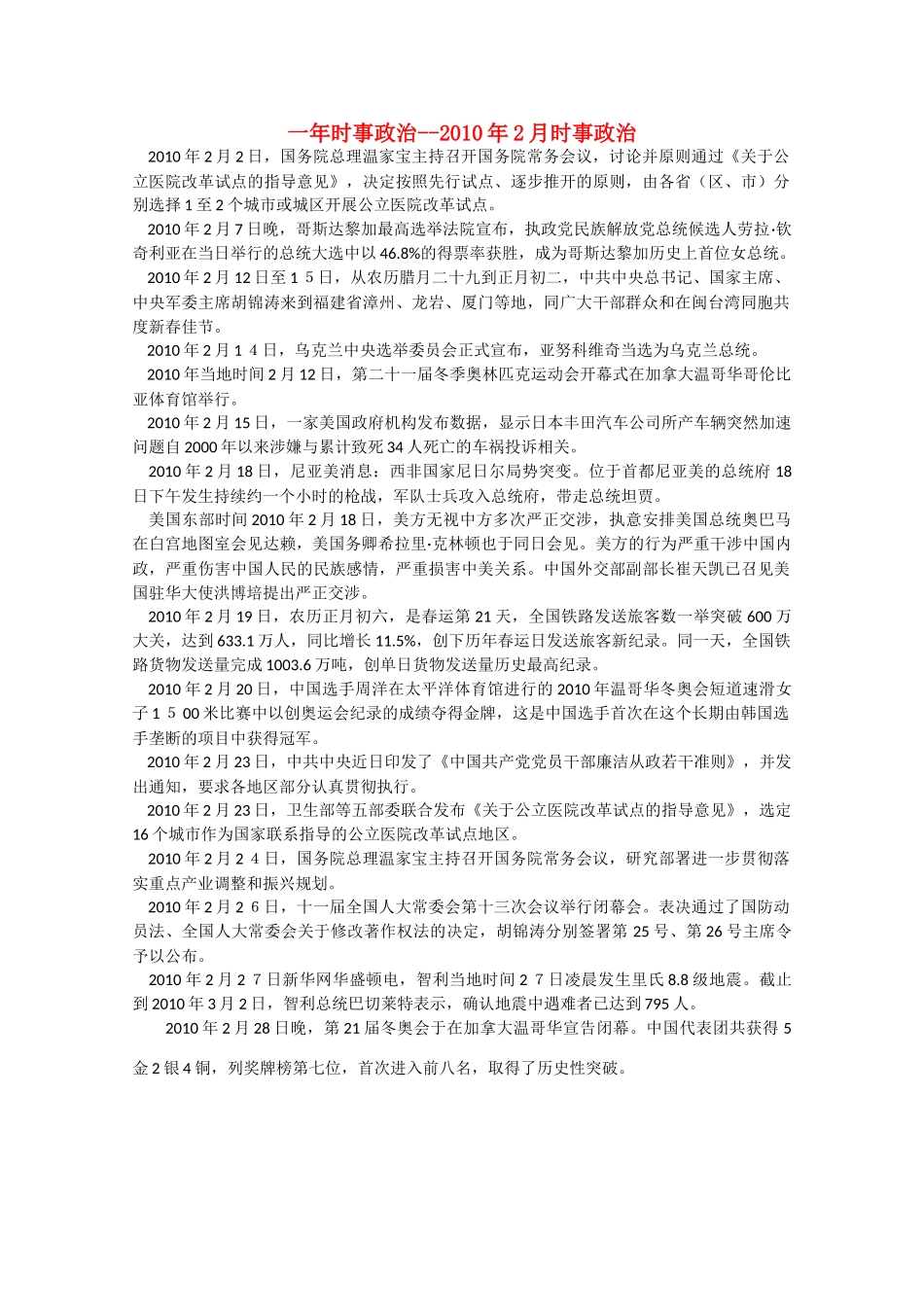 一年时事政治--2010年2月时事政治

2010年2月2日，国务院总理温家宝主持召开国务院常务会议，讨论并原则通过《关于公立医院改革试点的指导意见》，决定按照先行试点、逐步推开的原则，由各省（区、市）分别选择1至2个城市或城区开展公立医院改革试点。

2010年2月7日晚，哥斯达黎加最高选举法院宣布，执政党民族解放党总统候选人劳拉·钦奇利亚在当日举行的总统大选中以46.8%的得票率获胜，成为哥斯达黎加历史上首位女总统。

2010年2月12日至15日，从农历腊月二十九到正月初二，中共中央总书记、国家主席、中央军委主席胡锦涛来到福建省漳州、龙岩、厦门等地，同广大干部群众和在闽台湾同胞共度新春佳节。

2010年2月14日，乌克兰中央选举委员会正式宣布，亚努科维奇当选为乌克兰总统。

2010年当地时间2月12日，第二十一届冬季奥林匹克运动会开幕式在加拿大温哥华哥伦比亚体育馆举行。

2010年2月15日，一家美国政府机构发布数据，显示日本丰田汽车公司所产车辆突然加速问题自2000年以来涉嫌与累计致死34人死亡的车祸投诉相关。

2010年2月18日，尼亚美消息：西非国家尼日尔局势突变。位于首都尼亚美的总统府18日下午发生持续约一个小时的枪战，军队士兵攻入总统府，带走总统坦贾。

美国东部时间2010年2月18日，美方无视中方多次严正交涉，执意安排美国总统奥巴马在白宫地图室会见达赖，美国务卿希拉里·克林顿也于同日会见。美方的行为严重干涉中国内政，严重伤害中国人民的民族感情，严重损害中美关系。中国外交部副部长崔天凯已召见美国驻华大使洪博培提出严正交涉。

2010年2月19日，农历正月初六，是春运第21天，全国铁路发送旅客数一举突破600万大关，达到633.1万人，同比增长11.5%，创下历年春运日发送旅客新纪录。同一天，全国铁路货物发送量完成1003.6万吨，创单日货物发送量历史最高纪录。

2010年2月20日，中国选手周洋在太平洋体育馆进行的2010年温哥华冬奥会短道速滑女子1500米比赛中以创奥运会纪录的成绩夺得金牌，这是中国选手首次在这个长期由韩国选手垄断的项目中获得冠军。

2010年2月23日，中共中央近日印发了《中国共产党党员干部廉洁从政若干准则》，并发出通知，要求各地区部分认真贯彻执行。

2010年2月23日，卫生部等五部委联合发布《关于公立医院改革试点的指导意见》，选定16个城市作为国家联系指导的公立医院改革试点地区。

2010年2月24日，国务院总理温家宝主持召开国务院常务会议，研究部署进一步贯彻落实重点产业调整和振兴规划。

2010年2月26日，十一届全国人大常委会第十三次会议举行闭幕会。表决通过了国防动员法、全国人大常委会关于修改著作权法的决定，胡锦涛分别签署第25号、第26号主席令予以公布。

2010年2月27日新华网华盛顿电，智利当地时间27日凌晨发生里氏8.8级地震。截止到2010年3月2日，智利总统巴切莱特表示，确认地震中遇难者已达到795人。

2010年2月28日晚，第21届冬奥会于在加拿大温哥华宣告闭幕。中国代表团共获得5金2银4铜，列奖牌榜第七位，首次进入前八名，取得了历史性突破。